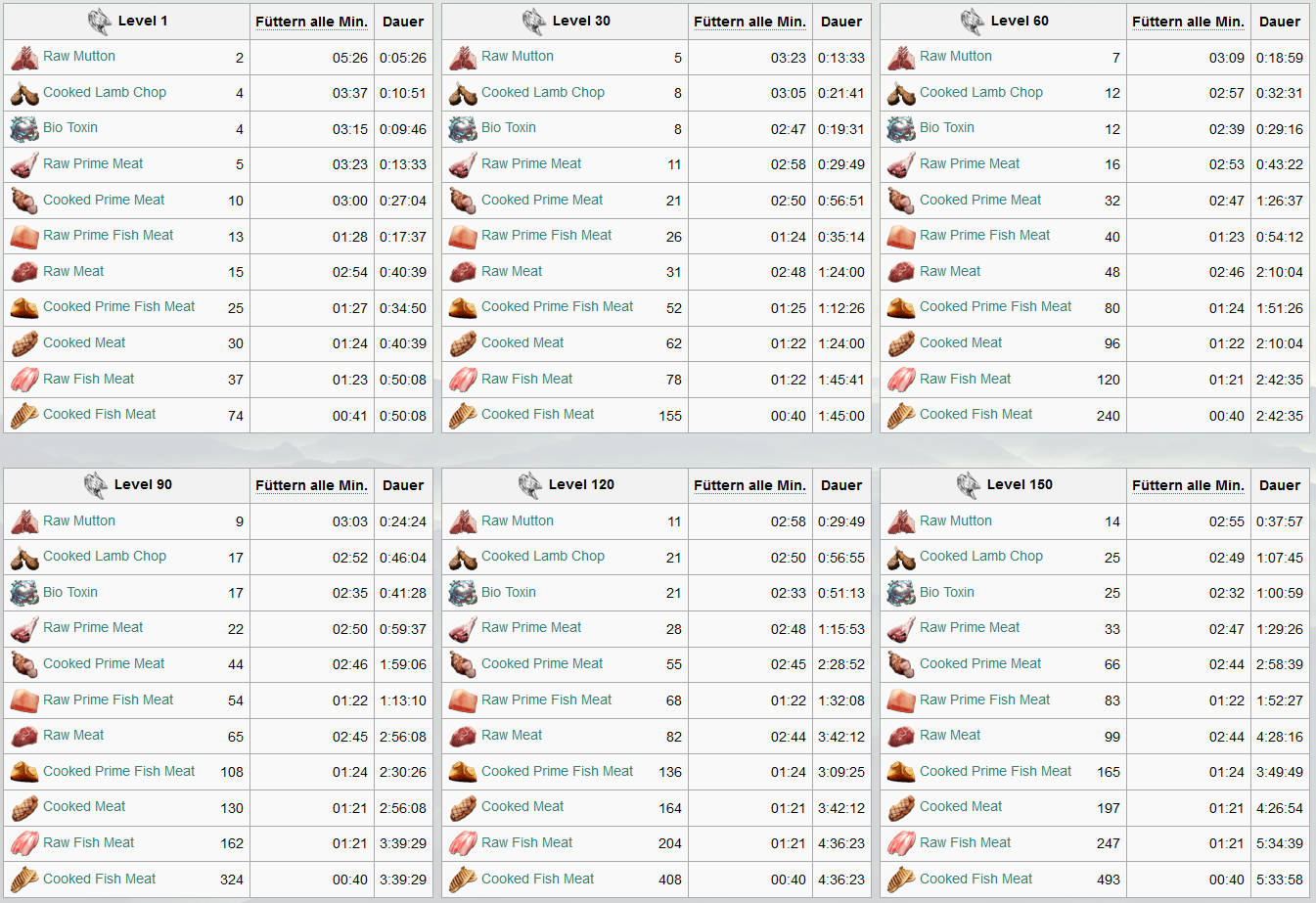 | Level 1 | | Füttern alle Min. | Dauer |
|---|---|---|---|
| Raw Mutton | 2 | 05:26 | 0:05:26 |
| Cooked Lamb Chop | 4 | 03:37 | 0:10:51 |
| Bio Toxin | 4 | 03:15 | 0:09:46 |
| Raw Prime Meat | 5 | 03:23 | 0:13:33 |
| Cooked Prime Meat | 10 | 03:00 | 0:27:04 |
| Raw Prime Fish Meat | 13 | 01:28 | 0:17:37 |
| Raw Meat | 15 | 02:54 | 0:40:39 |
| Cooked Prime Fish Meat | 25 | 01:27 | 0:34:50 |
| Cooked Meat | 30 | 01:24 | 0:40:39 |
| Raw Fish Meat | 37 | 01:23 | 0:50:08 |
| Cooked Fish Meat | 74 | 00:41 | 0:50:08 |

| Level 30 | | Füttern alle Min. | Dauer |
|---|---|---|---|
| Raw Mutton | 5 | 03:23 | 0:13:33 |
| Cooked Lamb Chop | 8 | 03:05 | 0:21:41 |
| Bio Toxin | 8 | 02:47 | 0:19:31 |
| Raw Prime Meat | 11 | 02:58 | 0:29:49 |
| Cooked Prime Meat | 21 | 02:50 | 0:56:51 |
| Raw Prime Fish Meat | 26 | 01:24 | 0:35:14 |
| Raw Meat | 31 | 02:48 | 1:24:00 |
| Cooked Prime Fish Meat | 52 | 01:25 | 1:12:26 |
| Cooked Meat | 62 | 01:22 | 1:24:00 |
| Raw Fish Meat | 78 | 01:22 | 1:45:41 |
| Cooked Fish Meat | 155 | 00:40 | 1:45:00 |

| Level 60 | | Füttern alle Min. | Dauer |
|---|---|---|---|
| Raw Mutton | 7 | 03:09 | 0:18:59 |
| Cooked Lamb Chop | 12 | 02:57 | 0:32:31 |
| Bio Toxin | 12 | 02:39 | 0:29:16 |
| Raw Prime Meat | 16 | 02:53 | 0:43:22 |
| Cooked Prime Meat | 32 | 02:47 | 1:26:37 |
| Raw Prime Fish Meat | 40 | 01:23 | 0:54:12 |
| Raw Meat | 48 | 02:46 | 2:10:04 |
| Cooked Prime Fish Meat | 80 | 01:24 | 1:51:26 |
| Cooked Meat | 96 | 01:22 | 2:10:04 |
| Raw Fish Meat | 120 | 01:21 | 2:42:35 |
| Cooked Fish Meat | 240 | 00:40 | 2:42:35 |

| Level 90 | | Füttern alle Min. | Dauer |
|---|---|---|---|
| Raw Mutton | 9 | 03:03 | 0:24:24 |
| Cooked Lamb Chop | 17 | 02:52 | 0:46:04 |
| Bio Toxin | 17 | 02:35 | 0:41:28 |
| Raw Prime Meat | 22 | 02:50 | 0:59:37 |
| Cooked Prime Meat | 44 | 02:46 | 1:59:06 |
| Raw Prime Fish Meat | 54 | 01:22 | 1:13:10 |
| Raw Meat | 65 | 02:45 | 2:56:08 |
| Cooked Prime Fish Meat | 108 | 01:24 | 2:30:26 |
| Cooked Meat | 130 | 01:21 | 2:56:08 |
| Raw Fish Meat | 162 | 01:21 | 3:39:29 |
| Cooked Fish Meat | 324 | 00:40 | 3:39:29 |

| Level 120 | | Füttern alle Min. | Dauer |
|---|---|---|---|
| Raw Mutton | 11 | 02:58 | 0:29:49 |
| Cooked Lamb Chop | 21 | 02:50 | 0:56:55 |
| Bio Toxin | 21 | 02:33 | 0:51:13 |
| Raw Prime Meat | 28 | 02:48 | 1:15:53 |
| Cooked Prime Meat | 55 | 02:45 | 2:28:52 |
| Raw Prime Fish Meat | 68 | 01:22 | 1:32:08 |
| Raw Meat | 82 | 02:44 | 3:42:12 |
| Cooked Prime Fish Meat | 136 | 01:24 | 3:09:25 |
| Cooked Meat | 164 | 01:21 | 3:42:12 |
| Raw Fish Meat | 204 | 01:21 | 4:36:23 |
| Cooked Fish Meat | 408 | 00:40 | 4:36:23 |

| Level 150 | | Füttern alle Min. | Dauer |
|---|---|---|---|
| Raw Mutton | 14 | 02:55 | 0:37:57 |
| Cooked Lamb Chop | 25 | 02:49 | 1:07:45 |
| Bio Toxin | 25 | 02:32 | 1:00:59 |
| Raw Prime Meat | 33 | 02:47 | 1:29:26 |
| Cooked Prime Meat | 66 | 02:44 | 2:58:39 |
| Raw Prime Fish Meat | 83 | 01:22 | 1:52:27 |
| Raw Meat | 99 | 02:44 | 4:28:16 |
| Cooked Prime Fish Meat | 165 | 01:24 | 3:49:49 |
| Cooked Meat | 197 | 01:21 | 4:26:54 |
| Raw Fish Meat | 247 | 01:21 | 5:34:39 |
| Cooked Fish Meat | 493 | 00:40 | 5:33:58 |